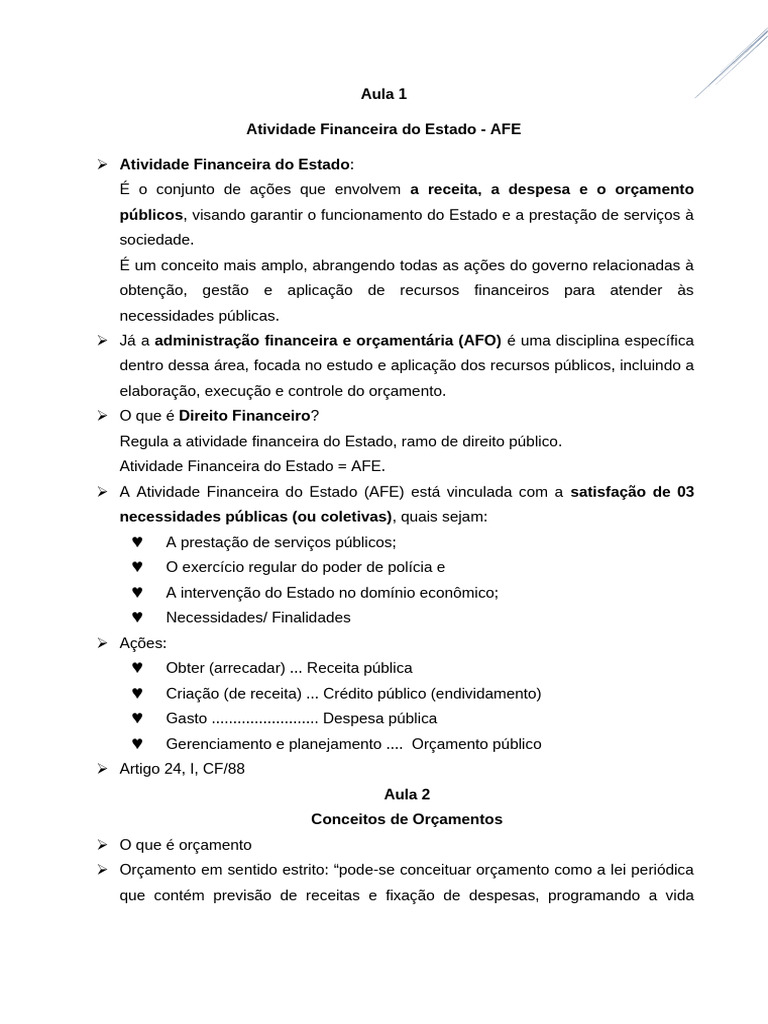 Aula 1

Atividade Financeira do Estado - AFE

➢ Atividade Financeira do Estado:
É o conjunto de ações que envolvem a receita, a despesa e o orçamento públicos, visando garantir o funcionamento do Estado e a prestação de serviços à sociedade.
É um conceito mais amplo, abrangendo todas as ações do governo relacionadas à obtenção, gestão e aplicação de recursos financeiros para atender às necessidades públicas.

➢ Já a administração financeira e orçamentária (AFO) é uma disciplina específica dentro dessa área, focada no estudo e aplicação dos recursos públicos, incluindo a elaboração, execução e controle do orçamento.

➢ O que é Direito Financeiro?
Regula a atividade financeira do Estado, ramo de direito público.
Atividade Financeira do Estado = AFE.

➢ A Atividade Financeira do Estado (AFE) está vinculada com a satisfação de 03 necessidades públicas (ou coletivas), quais sejam:
♥ A prestação de serviços públicos;
♥ O exercício regular do poder de polícia e
♥ A intervenção do Estado no domínio econômico;
♥ Necessidades/ Finalidades

➢ Ações:
♥ Obter (arrecadar) ... Receita pública
♥ Criação (de receita) ... Crédito público (endividamento)
♥ Gasto ......................... Despesa pública
♥ Gerenciamento e planejamento .... Orçamento público

➢ Artigo 24, I, CF/88

Aula 2
Conceitos de Orçamentos

➢ O que é orçamento

➢ Orçamento em sentido estrito: “pode-se conceituar orçamento como a lei periódica que contém previsão de receitas e fixação de despesas, programando a vida